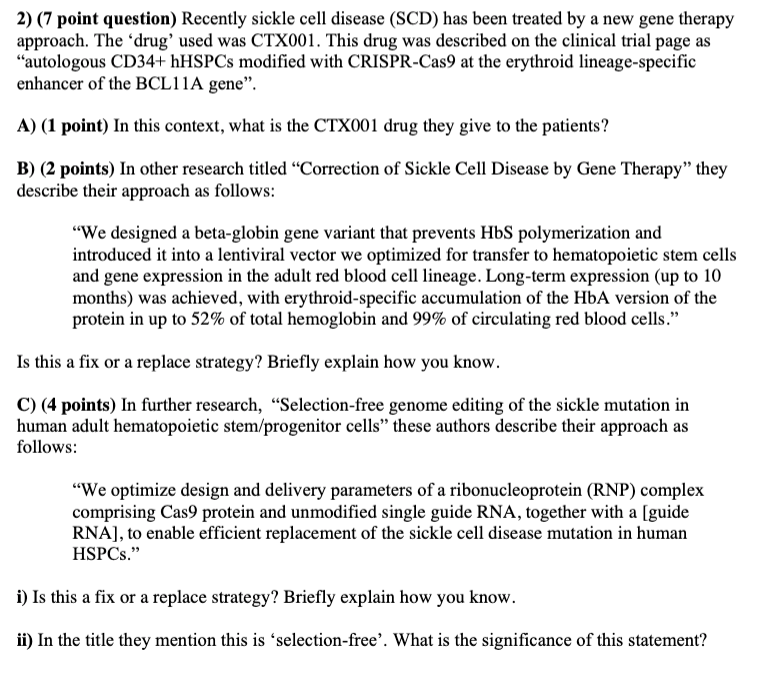 2) (7 point question) Recently sickle cell disease (SCD) has been treated by a new gene therapy approach. The 'drug' used was CTX001. This drug was described on the clinical trial page as "autologous CD34+ hHSPCs modified with CRISPR-Cas9 at the erythroid lineage-specific enhancer of the BCL11A gene".

A) (1 point) In this context, what is the CTX001 drug they give to the patients?

B) (2 points) In other research titled "Correction of Sickle Cell Disease by Gene Therapy" they describe their approach as follows:

"We designed a beta-globin gene variant that prevents HbS polymerization and introduced it into a lentiviral vector we optimized for transfer to hematopoietic stem cells and gene expression in the adult red blood cell lineage. Long-term expression (up to 10 months) was achieved, with erythroid-specific accumulation of the HbA version of the protein in up to 52% of total hemoglobin and 99% of circulating red blood cells."

Is this a fix or a replace strategy? Briefly explain how you know.

C) (4 points) In further research, "Selection-free genome editing of the sickle mutation in human adult hematopoietic stem/progenitor cells" these authors describe their approach as follows:

"We optimize design and delivery parameters of a ribonucleoprotein (RNP) complex comprising Cas9 protein and unmodified single guide RNA, together with a [guide RNA], to enable efficient replacement of the sickle cell disease mutation in human HSPCs."

i) Is this a fix or a replace strategy? Briefly explain how you know.

ii) In the title they mention this is 'selection-free'. What is the significance of this statement?